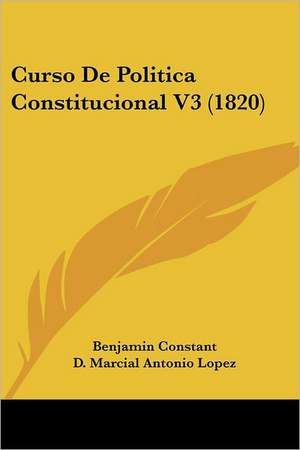 Curso De Politica Constitucional V3 (1820)

Benjamin Constant
D. Marcial Antonio Lopez